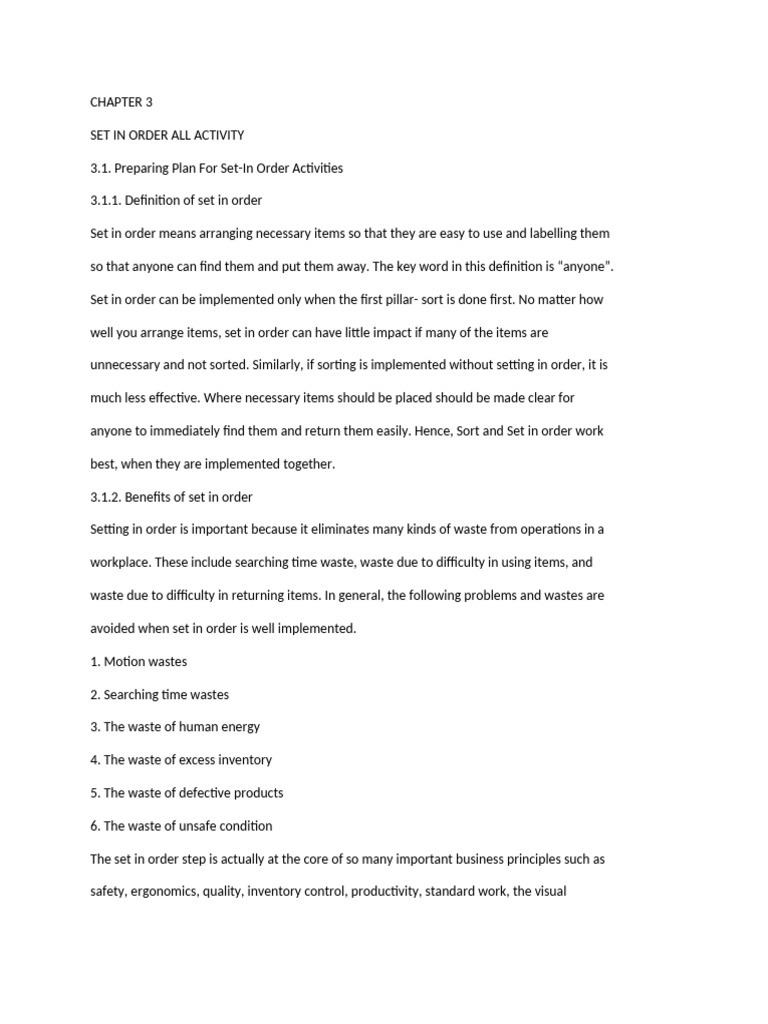 CHAPTER 3

SET IN ORDER ALL ACTIVITY

3.1. Preparing Plan For Set-In Order Activities

3.1.1. Definition of set in order

Set in order means arranging necessary items so that they are easy to use and labelling them so that anyone can find them and put them away. The key word in this definition is "anyone". Set in order can be implemented only when the first pillar- sort is done first. No matter how well you arrange items, set in order can have little impact if many of the items are unnecessary and not sorted. Similarly, if sorting is implemented without setting in order, it is much less effective. Where necessary items should be placed should be made clear for anyone to immediately find them and return them easily. Hence, Sort and Set in order work best, when they are implemented together.

3.1.2. Benefits of set in order

Setting in order is important because it eliminates many kinds of waste from operations in a workplace. These include searching time waste, waste due to difficulty in using items, and waste due to difficulty in returning items. In general, the following problems and wastes are avoided when set in order is well implemented.

1. Motion wastes

2. Searching time wastes

3. The waste of human energy

4. The waste of excess inventory

5. The waste of defective products

6. The waste of unsafe condition

The set in order step is actually at the core of so many important business principles such as safety, ergonomics, quality, inventory control, productivity, standard work, the visual